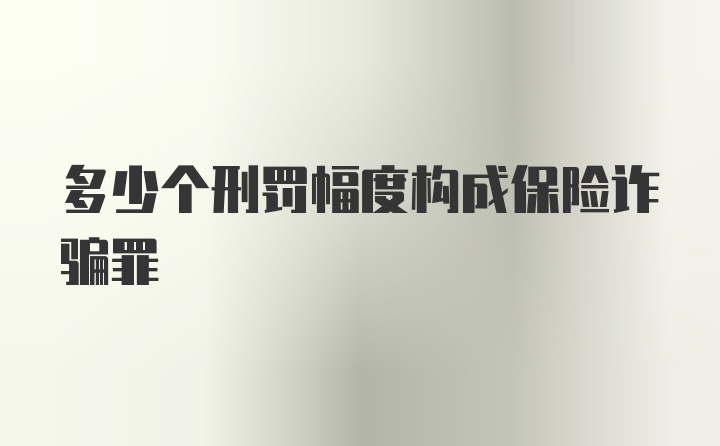 多少个刑罚幅度构成保险诈骗罪